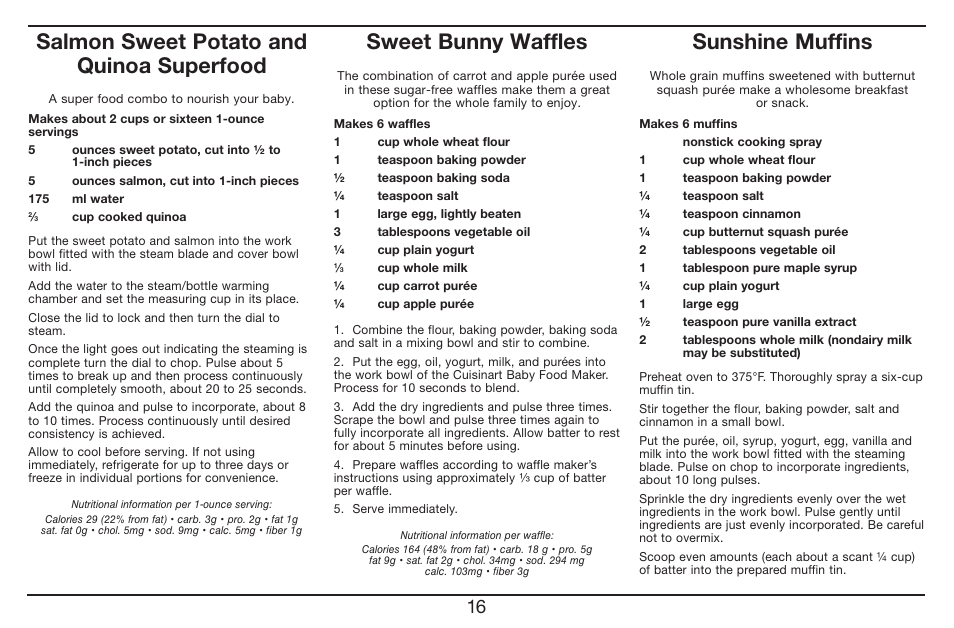 Salmon Sweet Potato and Quinoa Superfood

A super food combo to nourish your baby.

Makes about 2 cups or sixteen 1-ounce servings

5 ounces sweet potato, cut into ½ to 1-inch pieces

5 ounces salmon, cut into 1-inch pieces

175 ml water

⅔ cup cooked quinoa

Put the sweet potato and salmon into the work bowl fitted with the steam blade and cover bowl with lid.

Add the water to the steam/bottle warming chamber and set the measuring cup in its place.

Close the lid to lock and then turn the dial to steam.

Once the light goes out indicating the steaming is complete turn the dial to chop. Pulse about 5 times to break up and then process continuously until completely smooth, about 20 to 25 seconds.

Add the quinoa and pulse to incorporate, about 8 to 10 times. Process continuously until desired consistency is achieved.

Allow to cool before serving. If not using immediately, refrigerate for up to three days or freeze in individual portions for convenience.

Nutritional information per 1-ounce serving:
Calories 29 (22% from fat) • carb. 3g • pro. 2g • fat 1g sat. fat 0g • chol. 5mg • sod. 9mg • calc. 5mg • fiber 1g

Sweet Bunny Waffles

The combination of carrot and apple purée used in these sugar-free waffles make them a great option for the whole family to enjoy.

Makes 6 waffles

1 cup whole wheat flour

1 teaspoon baking powder

½ teaspoon baking soda

¼ teaspoon salt

1 large egg, lightly beaten

3 tablespoons vegetable oil

¼ cup plain yogurt

⅓ cup whole milk

¼ cup carrot purée

¼ cup apple purée

1. Combine the flour, baking powder, baking soda and salt in a mixing bowl and stir to combine.

2. Put the egg, oil, yogurt, milk, and purées into the work bowl of the Cuisinart Baby Food Maker. Process for 10 seconds to blend.

3. Add the dry ingredients and pulse three times. Scrape the bowl and pulse three times again to fully incorporate all ingredients. Allow batter to rest for about 5 minutes before using.

4. Prepare waffles according to waffle maker's instructions using approximately ⅓ cup of batter per waffle.

5. Serve immediately.

Nutritional information per waffle:
Calories 164 (48% from fat) • carb. 18 g • pro. 5g fat 9g • sat. fat 2g • chol. 34mg • sod. 294 mg calc. 103mg • fiber 3g

Sunshine Muffins

Whole grain muffins sweetened with butternut squash purée make a wholesome breakfast or snack.

Makes 6 muffins

nonstick cooking spray

1 cup whole wheat flour

1 teaspoon baking powder

¼ teaspoon salt

¼ teaspoon cinnamon

¼ cup butternut squash purée

2 tablespoons vegetable oil

1 tablespoon pure maple syrup

¼ cup plain yogurt

1 large egg

½ teaspoon pure vanilla extract

2 tablespoons whole milk (nondairy milk may be substituted)

Preheat oven to 375°F. Thoroughly spray a six-cup muffin tin.

Stir together the flour, baking powder, salt and cinnamon in a small bowl.

Put the purée, oil, syrup, yogurt, egg, vanilla and milk into the work bowl fitted with the steaming blade. Pulse on chop to incorporate ingredients, about 10 long pulses.

Sprinkle the dry ingredients evenly over the wet ingredients in the work bowl. Pulse gently until ingredients are just evenly incorporated. Be careful not to overmix.

Scoop even amounts (each about a scant ¼ cup) of batter into the prepared muffin tin.

16